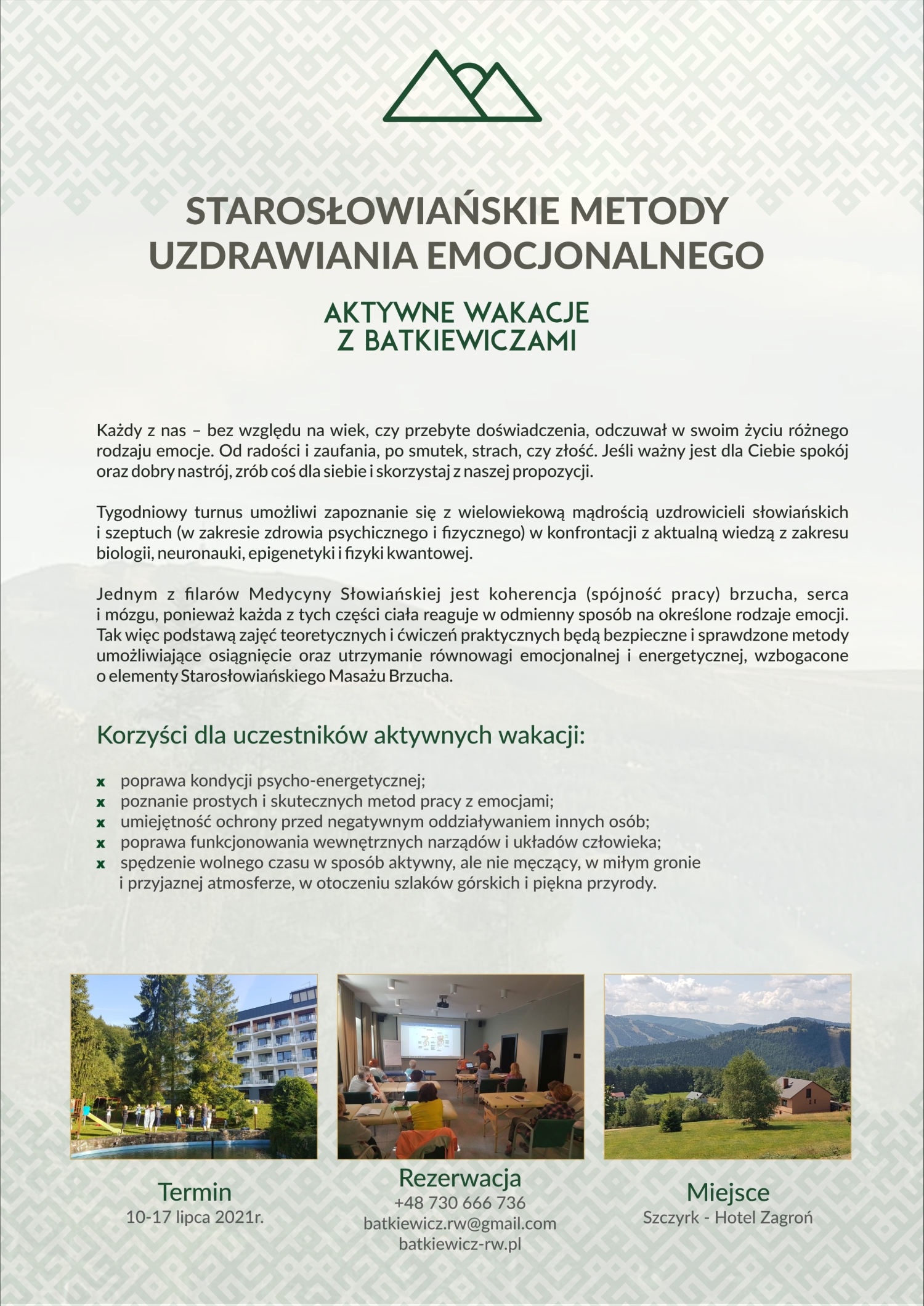 STAROSŁOWIAŃSKIE METODY UZDRAWIANIA EMOCJONALNEGO

AKTYWNE WAKACJE
Z BATKIEWICZAMI

Każdy z nas – bez względu na wiek, czy przebyte doświadczenia, odczuwał w swoim życiu różnego rodzaju emocje. Od radości i zaufania, po smutek, strach, czy złość. Jeśli ważny jest dla Ciebie spokój oraz dobry nastrój, zrób coś dla siebie i skorzystaj z naszej propozycji.

Tygodniowy turnus umożliwi zapoznanie się z wielowiekową mądrością uzdrowicieli słowiańskich i szeptuch (w zakresie zdrowia psychicznego i fizycznego) w konfrontacji z aktualną wiedzą z zakresu biologii, neuronauki, epigenetyki i fizyki kwantowej.

Jednym z filarów Medycyny Słowiańskiej jest koherencja (spójność pracy) brzucha, serca i mózgu, ponieważ każda z tych części ciała reaguje w odmienny sposób na określone rodzaje emocji. Tak więc podstawą zajęć teoretycznych i ćwiczeń praktycznych będą bezpieczne i sprawdzone metody umożliwiające osiągnięcie oraz utrzymanie równowagi emocjonalnej i energetycznej, wzbogacone o elementy Starosłowiańskiego Masażu Brzucha.

Korzyści dla uczestników aktywnych wakacji:

x poprawa kondycji psycho-energetycznej;
x poznanie prostych i skutecznych metod pracy z emocjami;
x umiejętność ochrony przed negatywnym oddziaływaniem innych osób;
x poprawa funkcjonowania wewnętrznych narządów i układów człowieka;
x spędzenie wolnego czasu w sposób aktywny, ale nie męczący, w miłym gronie i przyjaznej atmosferze, w otoczeniu szlaków górskich i piękna przyrody.

Termin
10-17 lipca 2021r.

Rezerwacja
+48 730 666 736
batkiewicz.rw@gmail.com
batkiewicz-rw.pl

Miejsce
Szczyrk - Hotel Zagroń